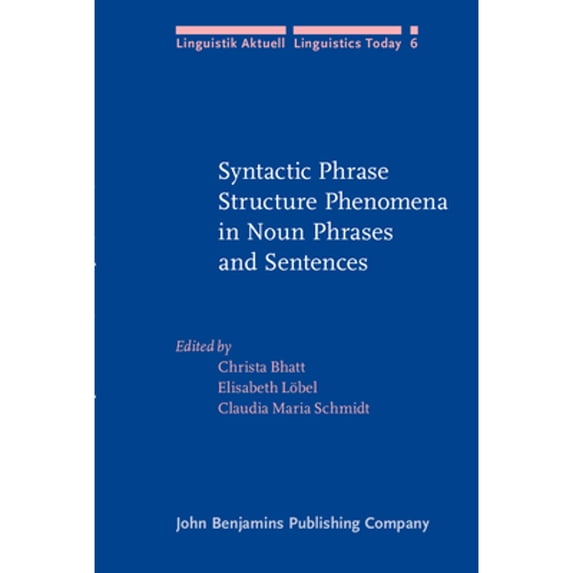 Linguistik Aktuell Linguistics Today 6

Syntactic Phrase Structure Phenomena in Noun Phrases and Sentences

Edited by
Christa Bhatt
Elisabeth Löbel
Claudia Maria Schmidt

John Benjamins Publishing Company